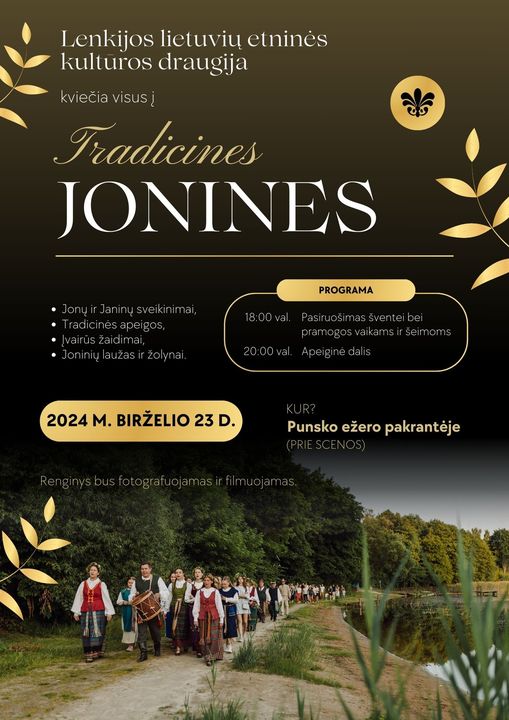 Lenkijos lietuvių etninės kultūros draugija

kviečia visus į

Tradicines
JONINES

• Jonų ir Janinų sveikinimai,
• Tradicinės apeigos,
• Įvairūs žaidimai,
• Joninių laužas ir žolynai.

PROGRAMA

18:00 val. Pasiruošimas šventei bei pramogos vaikams ir šeimoms
20:00 val. Apeiginė dalis

2024 M. BIRŽELIO 23 D.

KUR?
Punsko ežero pakrantėje
(PRIE SCENOS)

Renginys bus fotografuojamas ir filmuojamas.